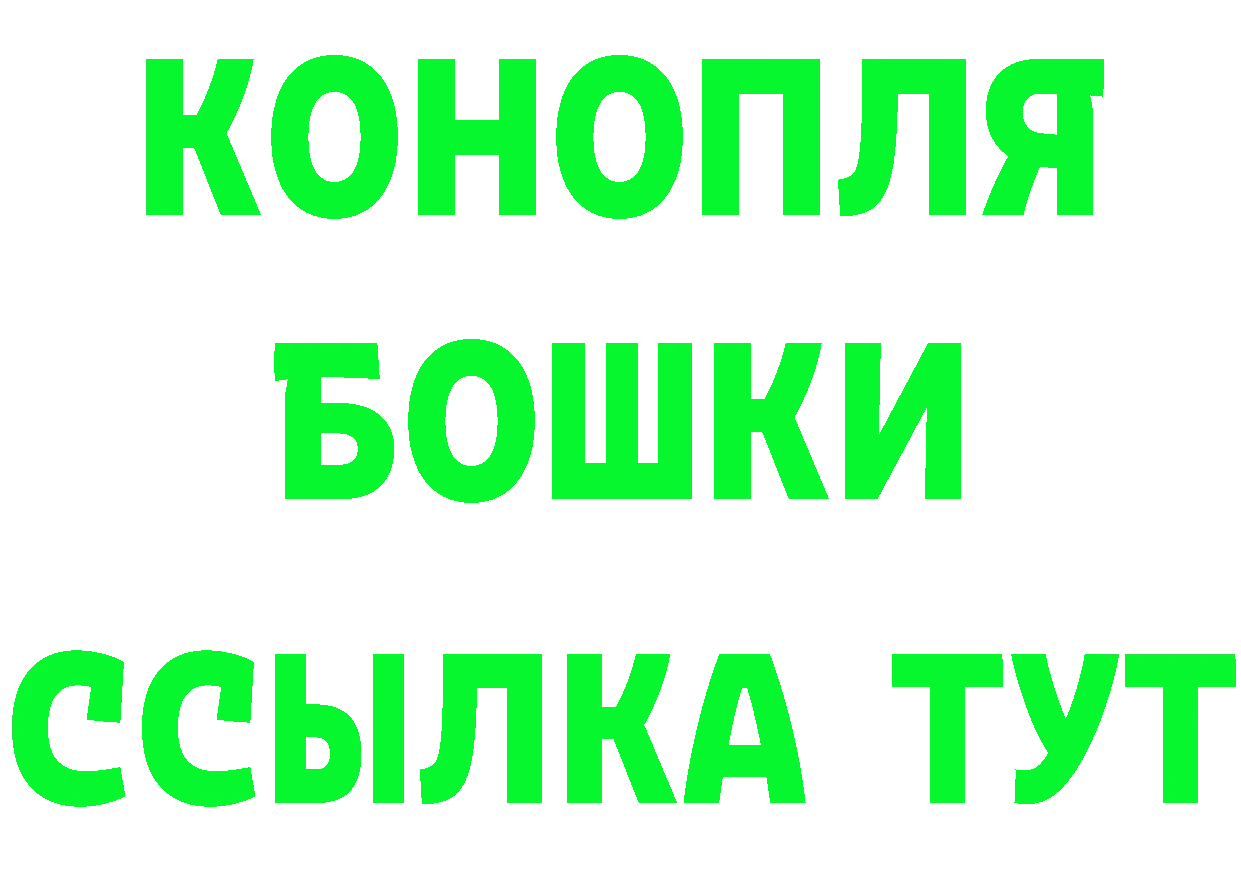 КОНОПЛЯ
БОШКИ
ССЫЛКА ТУТ